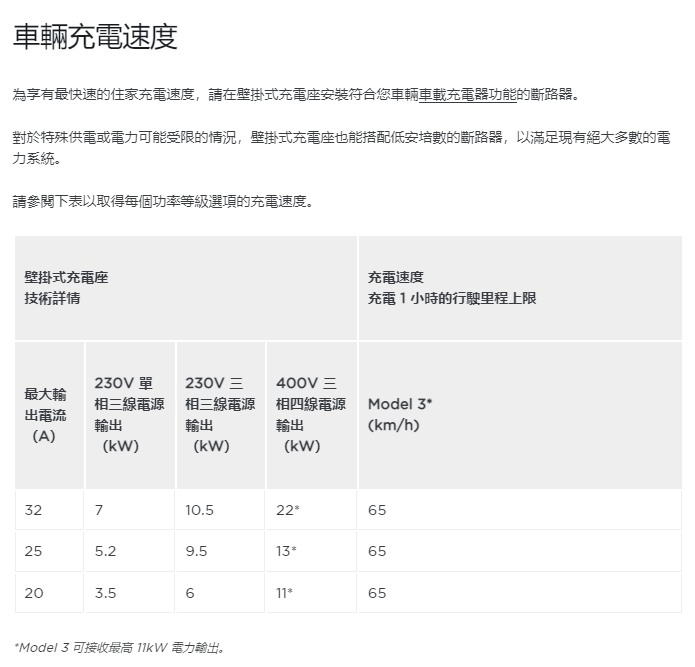 車輛充電速度

為享有最快速的住家充電速度，請在壁掛式充電座安裝符合您車輛車載充電器功能的斷路器。

對於特殊供電或電力可能受限的情況，壁掛式充電座也能搭配低安培數的斷路器，以滿足現有絕大多數的電力系統。

請參閱下表以取得每個功率等級選項的充電速度。

| 壁掛式充電座 技術詳情 | | | | 充電速度 充電 1 小時的行駛里程上限 |
|---|---|---|---|---|
| 最大輸出電流 (A) | 230V 單相三線電源輸出 (kW) | 230V 三相三線電源輸出 (kW) | 400V 三相四線電源輸出 (kW) | Model 3* (km/h) |
| 32 | 7 | 10.5 | 22* | 65 |
| 25 | 5.2 | 9.5 | 13* | 65 |
| 20 | 3.5 | 6 | 11* | 65 |

*Model 3 可接收最高 11kW 電力輸出。